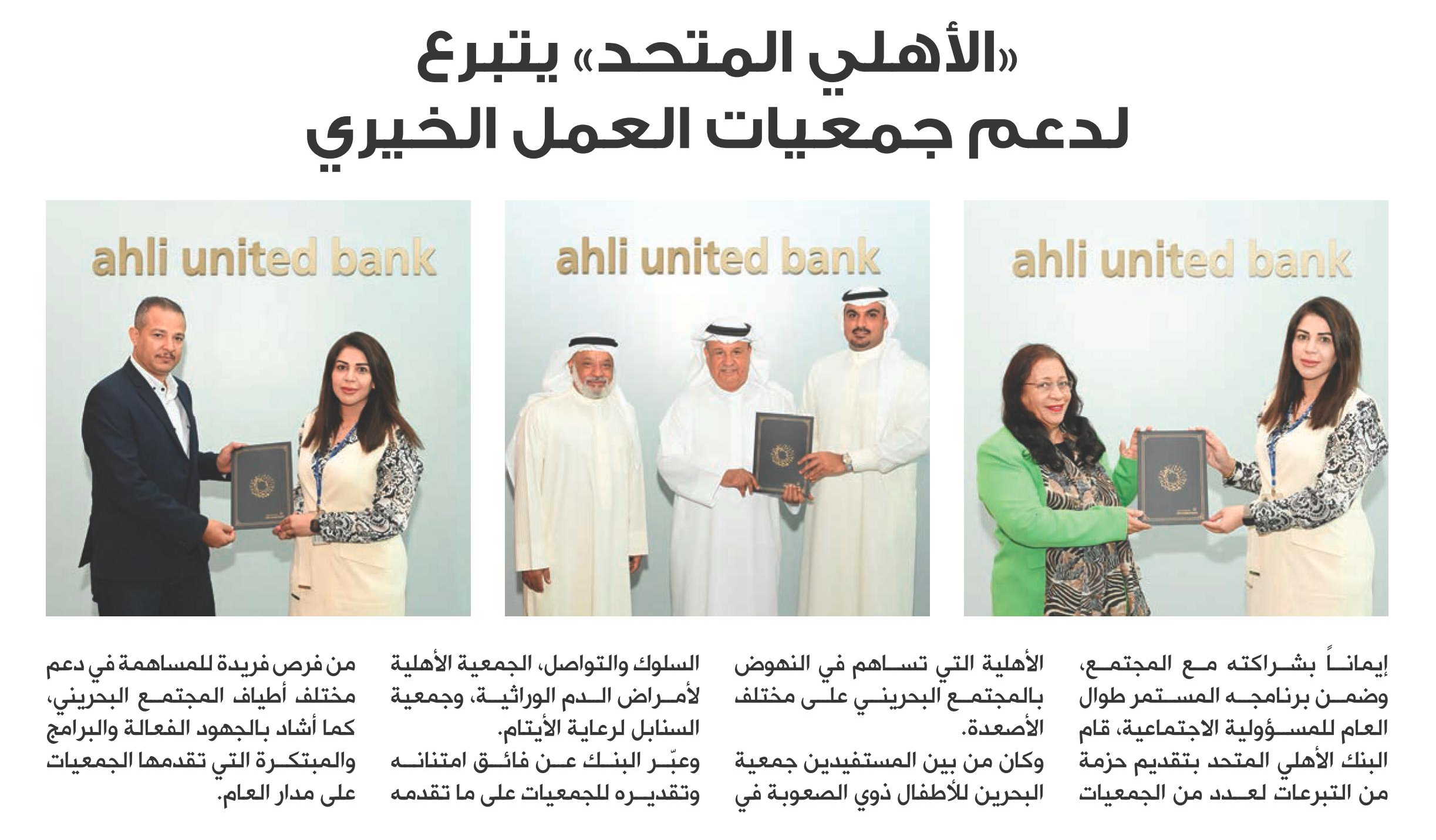 «الأهلي المتحد» يتبرع لدعم جمعيات العمل الخيري

ahli united bank

ahli united bank

ahli united bank

إيماناً بشراكته مع المجتمع، وضمن برنامجه المستمر طوال العام للمسؤولية الاجتماعية، قام البنك الأهلي المتحد بتقديم حزمة من التبرعات لعدد من الجمعيات الأهلية التي تساهم في النهوض بالمجتمع البحريني على مختلف الأصعدة.

وكان من بين المستفيدين جمعية البحرين للأطفال ذوي الصعوبة في السلوك والتواصل، الجمعية الأهلية لأمراض الدم الوراثية، وجمعية السنابل لرعاية الأيتام.

وعبّر البنك عن فائق امتنانه وتقديره للجمعيات على ما تقدمه من فرص فريدة للمساهمة في دعم مختلف أطياف المجتمع البحريني، كما أشاد بالجهود الفعالة والبرامج والمبتكرة التي تقدمها الجمعيات على مدار العام.